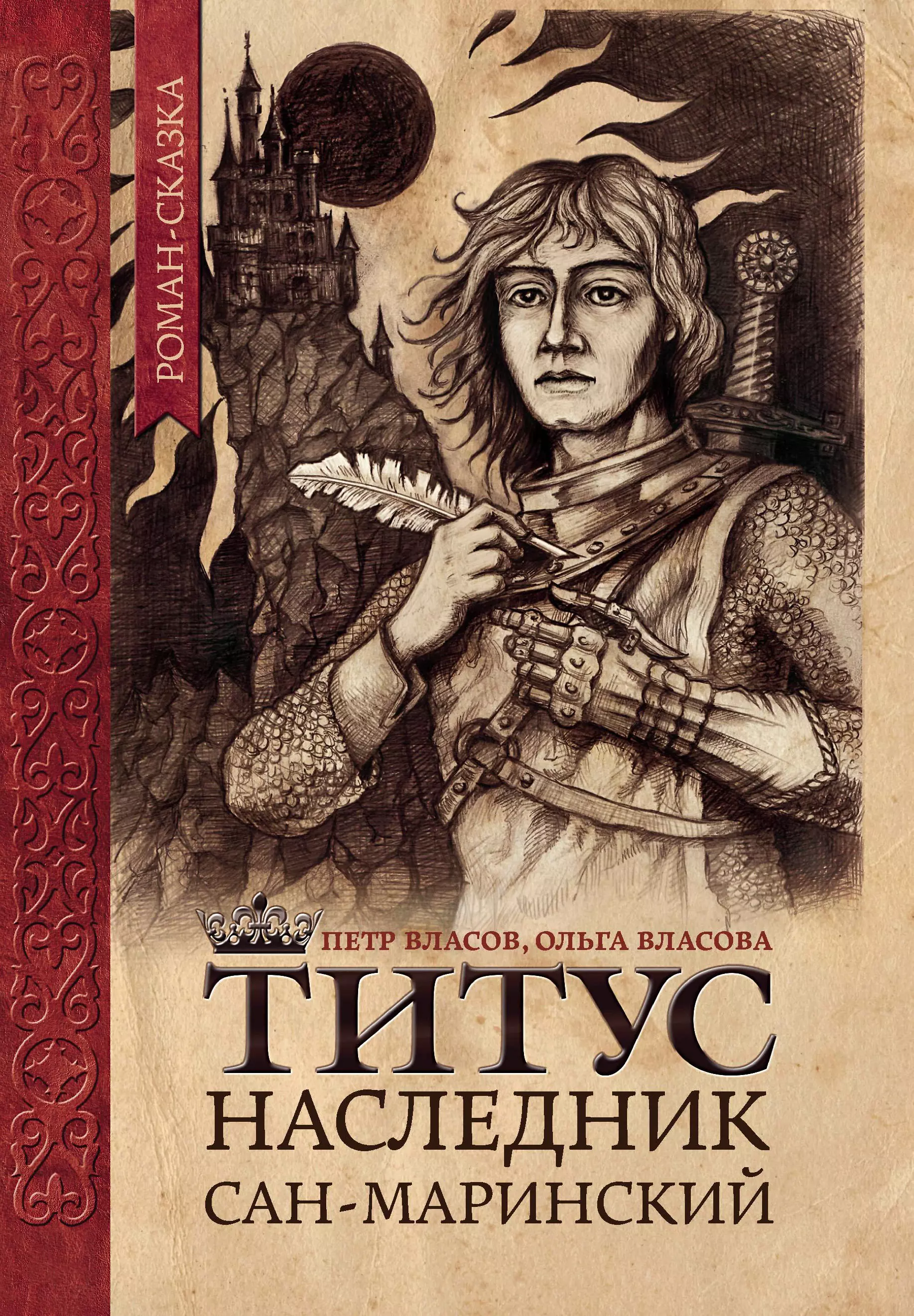 РОМАН-СКАЗКА

ПЕТР ВЛАСОВ, ОЛЬГА ВЛАСОВА

ТИТУС
НАСЛЕДНИК
САН-МАРИНСКИЙ